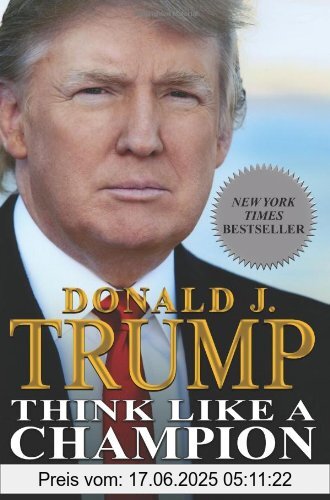 NEW YORK TIMES BESTSELLER

DONALD J.
TRUMP
THINK LIKE A
CHAMPION

Preis vom: 17.06.2025 05:11:22